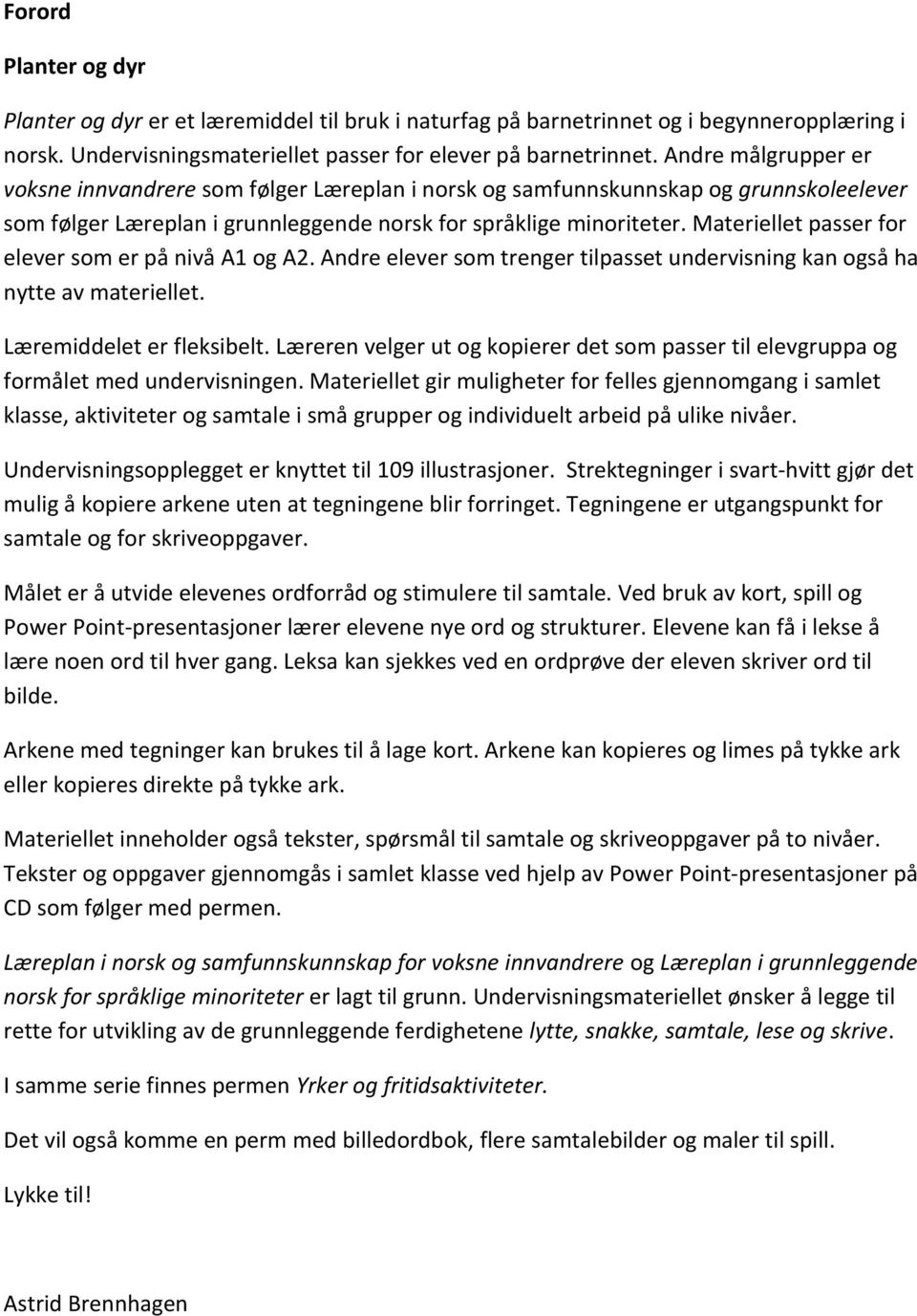 Forord

Planter og dyr

Planter og dyr er et læremiddel til bruk i naturfag på barnetrinnet og i begynneropplæring i norsk. Undervisningsmateriellet passer for elever på barnetrinnet. Andre målgrupper er voksne innvandrere som følger Læreplan i norsk og samfunnskunnskap og grunnskoleelever som følger Læreplan i grunnleggende norsk for språklige minoriteter. Materiellet passer for elever som er på nivå A1 og A2. Andre elever som trenger tilpasset undervisning kan også ha nytte av materiellet.

Læremiddelet er fleksibelt. Læreren velger ut og kopierer det som passer til elevgruppa og formålet med undervisningen. Materiellet gir muligheter for felles gjennomgang i samlet klasse, aktiviteter og samtale i små grupper og individuelt arbeid på ulike nivåer.

Undervisningsopplegget er knyttet til 109 illustrasjoner. Strektegninger i svart-hvitt gjør det mulig å kopiere arkene uten at tegningene blir forringet. Tegningene er utgangspunkt for samtale og for skriveoppgaver.

Målet er å utvide elevenes ordforråd og stimulere til samtale. Ved bruk av kort, spill og Power Point-presentasjoner lærer elevene nye ord og strukturer. Elevene kan få i lekse å lære noen ord til hver gang. Leksa kan sjekkes ved en ordprøve der eleven skriver ord til bilde.

Arkene med tegninger kan brukes til å lage kort. Arkene kan kopieres og limes på tykke ark eller kopieres direkte på tykke ark.

Materiellet inneholder også tekster, spørsmål til samtale og skriveoppgaver på to nivåer. Tekster og oppgaver gjennomgås i samlet klasse ved hjelp av Power Point-presentasjoner på CD som følger med permen.

Læreplan i norsk og samfunnskunnskap for voksne innvandrere og Læreplan i grunnleggende norsk for språklige minoriteter er lagt til grunn. Undervisningsmateriellet ønsker å legge til rette for utvikling av de grunnleggende ferdighetene lytte, snakke, samtale, lese og skrive.

I samme serie finnes permen Yrker og fritidsaktiviteter.

Det vil også komme en perm med billedordbok, flere samtalebilder og maler til spill.

Lykke til!

Astrid Brennhagen